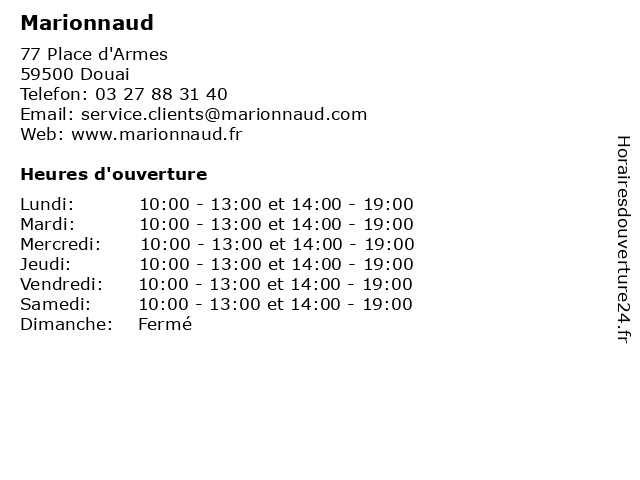 Marionnaud

77 Place d'Armes
59500 Douai
Telefon: 03 27 88 31 40
Email: service.clients@marionnaud.com
Web: www.marionnaud.fr

Heures d'ouverture

| | |
|---|---|
| Lundi: | 10:00 - 13:00 et 14:00 - 19:00 |
| Mardi: | 10:00 - 13:00 et 14:00 - 19:00 |
| Mercredi: | 10:00 - 13:00 et 14:00 - 19:00 |
| Jeudi: | 10:00 - 13:00 et 14:00 - 19:00 |
| Vendredi: | 10:00 - 13:00 et 14:00 - 19:00 |
| Samedi: | 10:00 - 13:00 et 14:00 - 19:00 |
| Dimanche: | Fermé |

Horairesdouverture24.fr